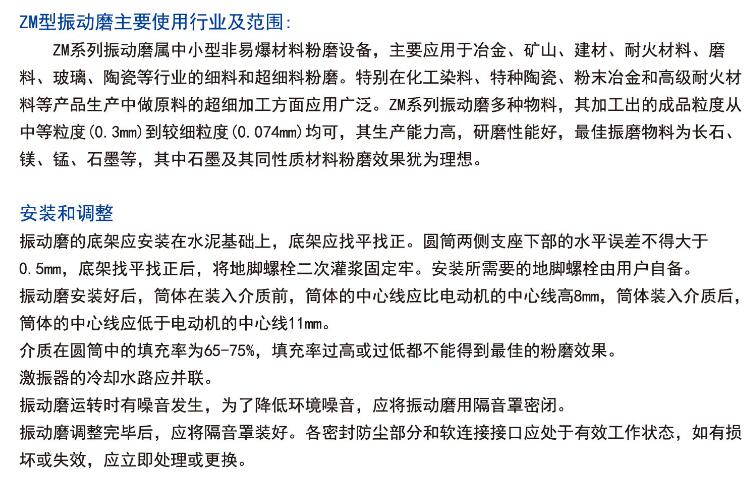 ZM型振动磨主要使用行业及范围：

ZM系列振动磨属中小型非易爆材料粉磨设备，主要应用于冶金、矿山、建材、耐火材料、磨料、玻璃、陶瓷等行业的细料和超细料粉磨。特别在化工染料、特种陶瓷、粉末冶金和高级耐火材料等产品生产中做原料的超细加工方面应用广泛。ZM系列振动磨多种物料，其加工出的成品粒度从中等粒度(0.3mm)到较细粒度(0.074mm)均可，其生产能力高，研磨性能好，最佳振磨物料为长石、镁、锰、石墨等，其中石墨及其同性质材料粉磨效果犹为理想。

安装和调整

振动磨的底架应安装在水泥基础上，底架应找平找正。圆筒两侧支座下部的水平误差不得大于0.5mm，底架找平找正后，将地脚螺栓二次灌浆固定牢。安装所需要的地脚螺栓由用户自备。

振动磨安装好后，筒体在装入介质前，筒体的中心线应比电动机的中心线高8mm，筒体装入介质后，筒体的中心线应低于电动机的中心线11mm。

介质在圆筒中的填充率为65-75%，填充率过高或过低都不能得到最佳的粉磨效果。

激振器的冷却水路应并联。

振动磨运转时有噪音发生，为了降低环境噪音，应将振动磨用隔音罩密闭。

振动磨调整完毕后，应将隔音罩装好。各密封防尘部分和软连接接口应处于有效工作状态，如有损坏或失效，应立即处理或更换。